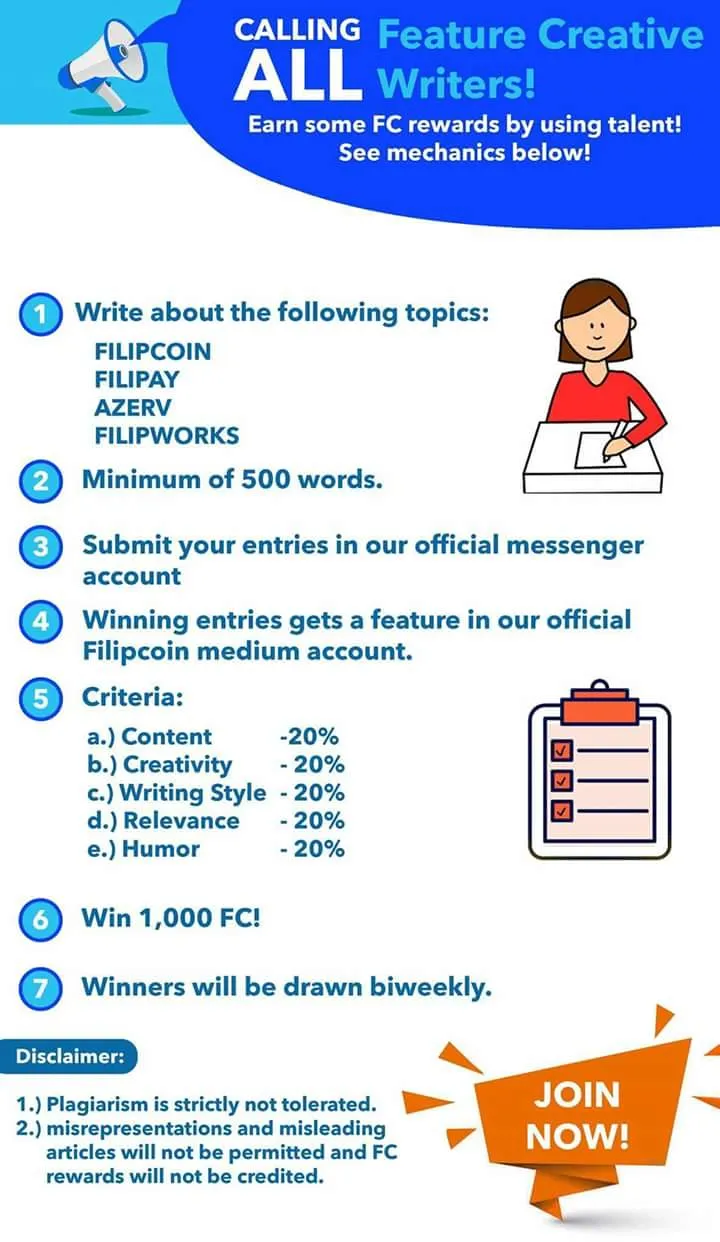 CALLING ALL Feature Creative Writers!

Earn some FC rewards by using talent! See mechanics below!

1 Write about the following topics:
FILIPCOIN
FILIPAY
AZERV
FILIPWORKS

2 Minimum of 500 words.

3 Submit your entries in our official messenger account

4 Winning entries gets a feature in our official Filipcoin medium account.

5 Criteria:
a.) Content -20%
b.) Creativity - 20%
c.) Writing Style - 20%
d.) Relevance - 20%
e.) Humor - 20%

6 Win 1,000 FC!

7 Winners will be drawn biweekly.

Disclaimer:

1.) Plagiarism is strictly not tolerated.
2.) misrepresentations and misleading articles will not be permitted and FC rewards will not be credited.

JOIN NOW!